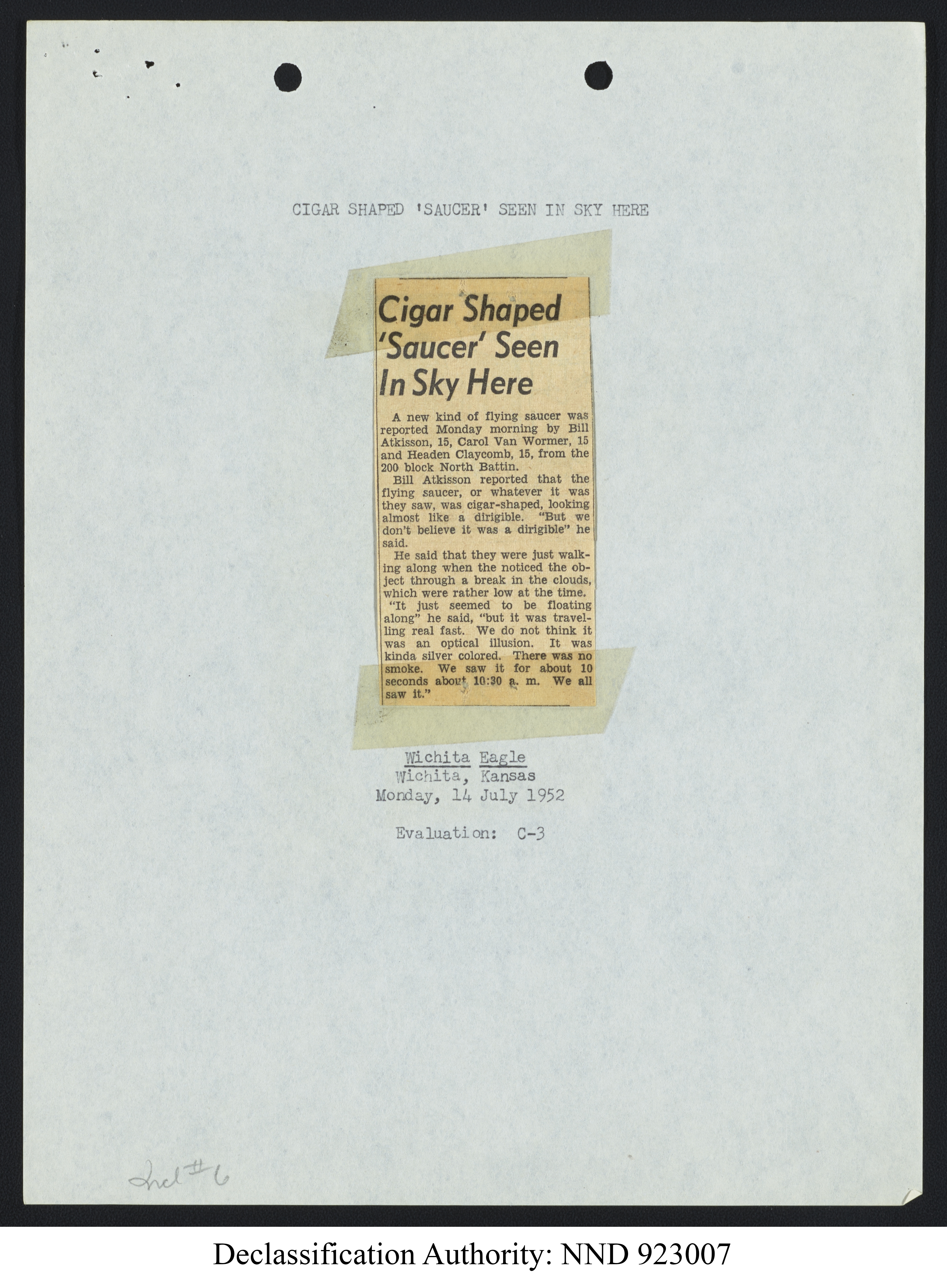 CIGAR SHAPED 'SAUCER' SEEN IN SKY HERE

Cigar Shaped 'Saucer' Seen In Sky Here

A new kind of flying saucer was reported Monday morning by Bill Atkisson, 15, Carol Van Wormer, 15 and Headen Claycomb, 15, from the 200 block North Battin.

Bill Atkisson reported that the flying saucer, or whatever it was they saw, was cigar-shaped, looking almost like a dirigible. "But we don't believe it was a dirigible" he said.

He said that they were just walking along when the noticed the object through a break in the clouds, which were rather low at the time.

"It just seemed to be floating along" he said, "but it was travelling real fast. We do not think it was an optical illusion. It was kinda silver colored. There was no smoke. We saw it for about 10 seconds about 10:30 a. m. We all saw it."

Wichita Eagle
Wichita, Kansas
Monday, 14 July 1952

Evaluation: C-3

Incl #6

Declassification Authority: NND 923007